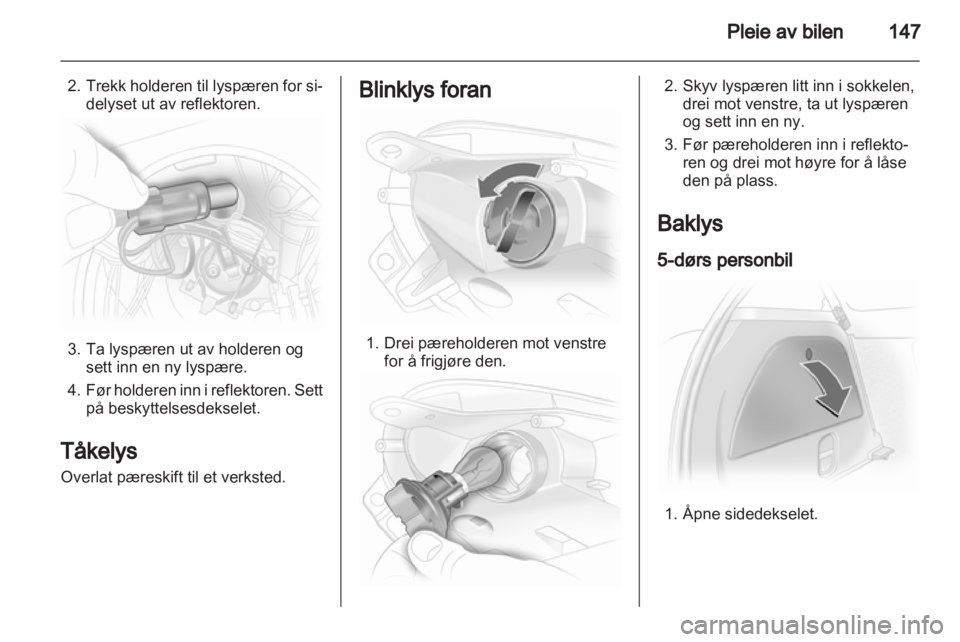 Pleie av bilen 147

2. Trekk holderen til lyspæren for sidelyset ut av reflektoren.

3. Ta lyspæren ut av holderen og sett inn en ny lyspære.

4. Før holderen inn i reflektoren. Sett på beskyttelsesdekselet.

Tåkelys

Overlat pæreskift til et verksted.

Blinklys foran

1. Drei pæreholderen mot venstre for å frigjøre den.

2. Skyv lyspæren litt inn i sokkelen, drei mot venstre, ta ut lyspæren og sett inn en ny.

3. Før pæreholderen inn i reflektoren og drei mot høyre for å låse den på plass.

Baklys

5-dørs personbil

1. Åpne sidedekselet.

carmanualsonline.info